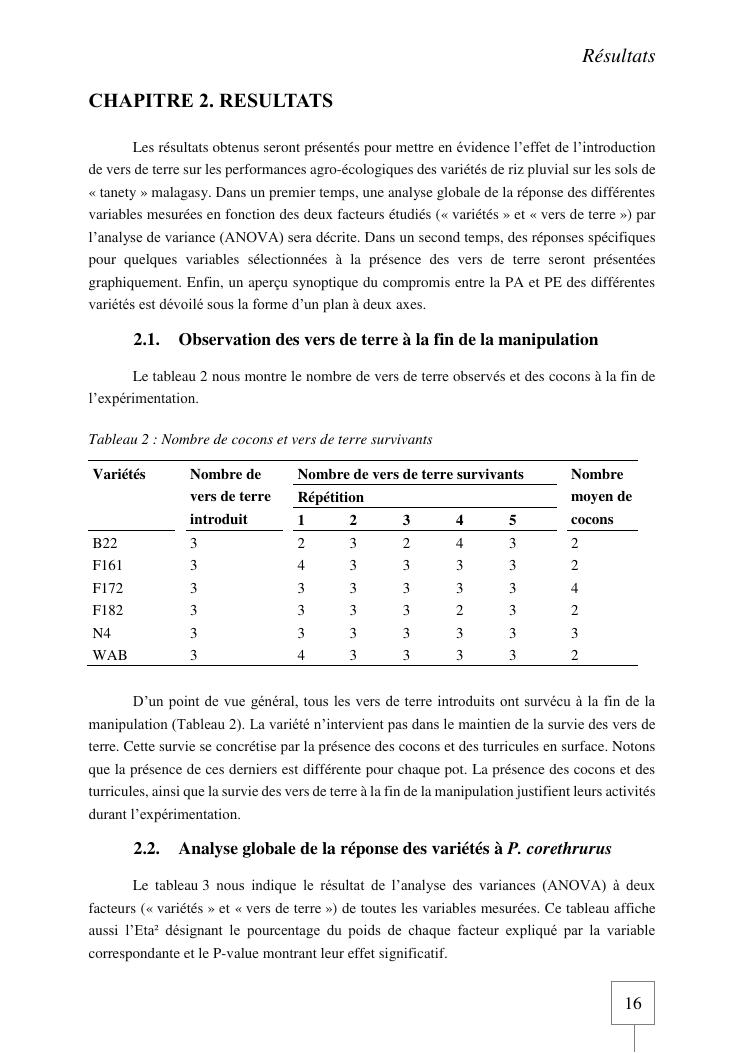 Résultats

CHAPITRE 2. RESULTATS

Les résultats obtenus seront présentés pour mettre en évidence l'effet de l'introduction de vers de terre sur les performances agro-écologiques des variétés de riz pluvial sur les sols de « tanety » malagasy. Dans un premier temps, une analyse globale de la réponse des différentes variables mesurées en fonction des deux facteurs étudiés (« variétés » et « vers de terre ») par l'analyse de variance (ANOVA) sera décrite. Dans un second temps, des réponses spécifiques pour quelques variables sélectionnées à la présence des vers de terre seront présentées graphiquement. Enfin, un aperçu synoptique du compromis entre la PA et PE des différentes variétés est dévoilé sous la forme d'un plan à deux axes.

2.1. Observation des vers de terre à la fin de la manipulation

Le tableau 2 nous montre le nombre de vers de terre observés et des cocons à la fin de l'expérimentation.

Tableau 2 : Nombre de cocons et vers de terre survivants

| Variétés | Nombre de vers de terre introduit | Nombre de vers de terre survivants Répétition 1 | 2 | 3 | 4 | 5 | Nombre moyen de cocons |
|---|---|---|---|---|---|---|---|
| B22 | 3 | 2 | 3 | 2 | 4 | 3 | 2 |
| F161 | 3 | 4 | 3 | 3 | 3 | 3 | 2 |
| F172 | 3 | 3 | 3 | 3 | 3 | 3 | 4 |
| F182 | 3 | 3 | 3 | 3 | 2 | 3 | 2 |
| N4 | 3 | 3 | 3 | 3 | 3 | 3 | 3 |
| WAB | 3 | 4 | 3 | 3 | 3 | 3 | 2 |

D'un point de vue général, tous les vers de terre introduits ont survécu à la fin de la manipulation (Tableau 2). La variété n'intervient pas dans le maintien de la survie des vers de terre. Cette survie se concrétise par la présence des cocons et des turricules en surface. Notons que la présence de ces derniers est différente pour chaque pot. La présence des cocons et des turricules, ainsi que la survie des vers de terre à la fin de la manipulation justifient leurs activités durant l'expérimentation.

2.2. Analyse globale de la réponse des variétés à P. corethrurus

Le tableau 3 nous indique le résultat de l'analyse des variances (ANOVA) à deux facteurs (« variétés » et « vers de terre ») de toutes les variables mesurées. Ce tableau affiche aussi l'Eta² désignant le pourcentage du poids de chaque facteur expliqué par la variable correspondante et le P-value montrant leur effet significatif.

16